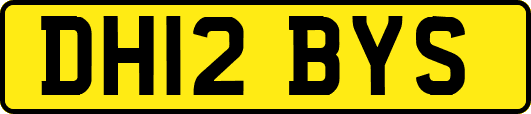 DH12 BYS